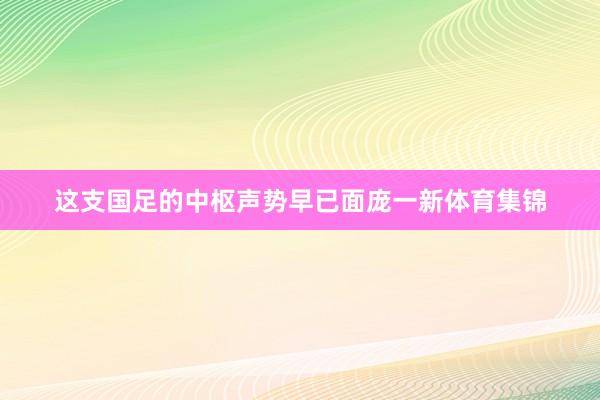 这支国足的中枢声势早已面庞一新体育集锦